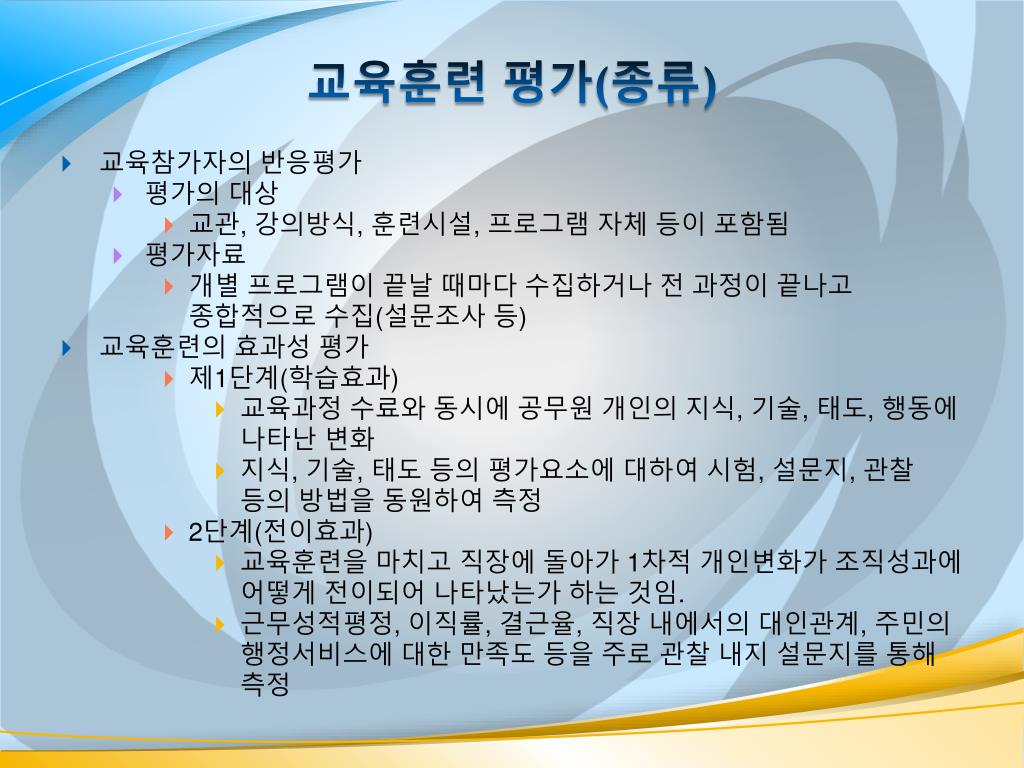 교육훈련 평가(종류)

교육참가자의 반응평가

평가의 대상

교관, 강의방식, 훈련시설, 프로그램 자체 등이 포함됨

평가자료

개별 프로그램이 끝날 때마다 수집하거나 전 과정이 끝나고 종합적으로 수집(설문조사 등)

교육훈련의 효과성 평가

제1단계(학습효과)

교육과정 수료와 동시에 공무원 개인의 지식, 기술, 태도, 행동에 나타난 변화

지식, 기술, 태도 등의 평가요소에 대하여 시험, 설문지, 관찰 등의 방법을 동원하여 측정

2단계(전이효과)

교육훈련을 마치고 직장에 돌아가 1차적 개인변화가 조직성과에 어떻게 전이되어 나타났는가 하는 것임.

근무성적평정, 이직률, 결근율, 직장 내에서의 대인관계, 주민의 행정서비스에 대한 만족도 등을 주로 관찰 내지 설문지를 통해 측정